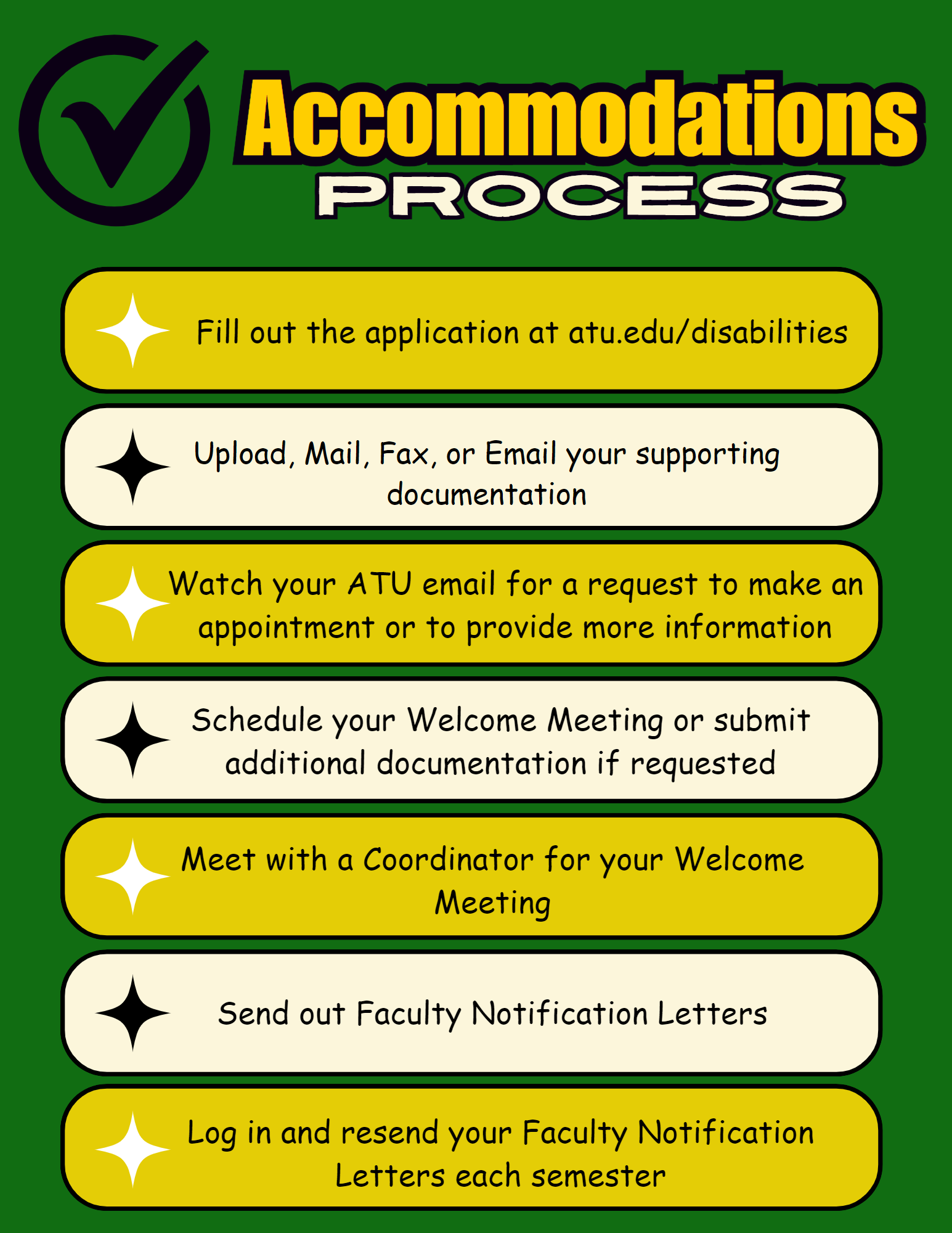 Accommodations
PROCESS

Fill out the application at atu.edu/disabilities

Upload, Mail, Fax, or Email your supporting documentation

Watch your ATU email for a request to make an appointment or to provide more information

Schedule your Welcome Meeting or submit additional documentation if requested

Meet with a Coordinator for your Welcome Meeting

Send out Faculty Notification Letters

Log in and resend your Faculty Notification Letters each semester